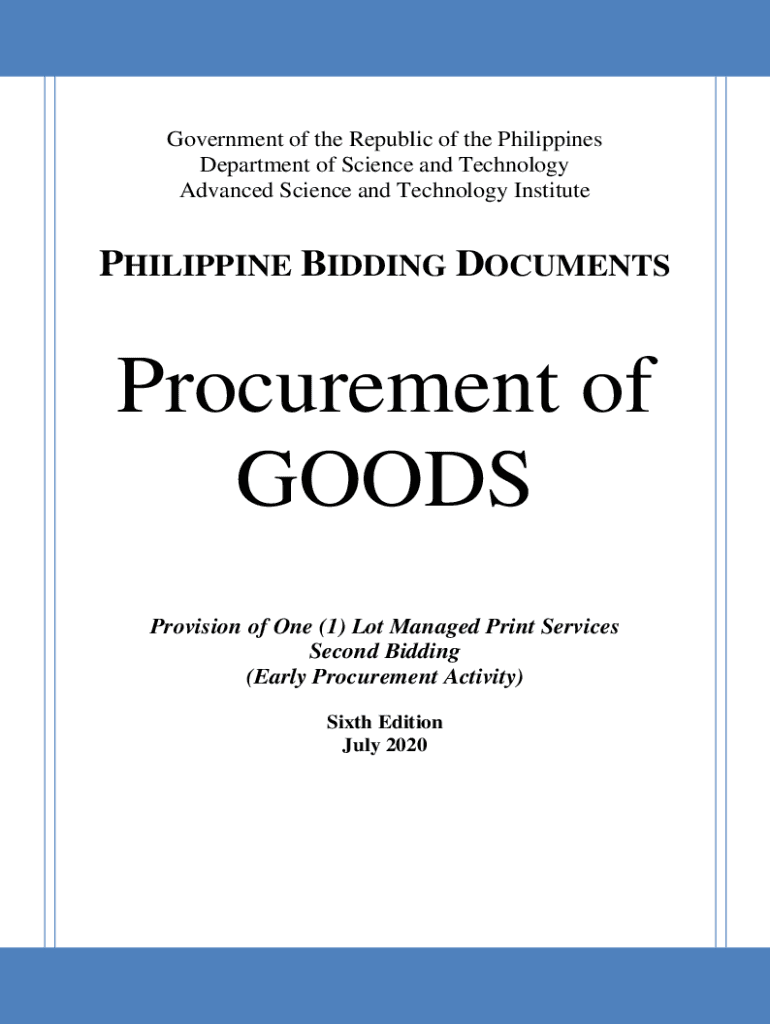 Government of the Republic of the Philippines
Department of Science and Technology
Advanced Science and Technology Institute

PHILIPPINE BIDDING DOCUMENTS

Procurement of GOODS

Provision of One (1) Lot Managed Print Services
Second Bidding
(Early Procurement Activity)

Sixth Edition
July 2020